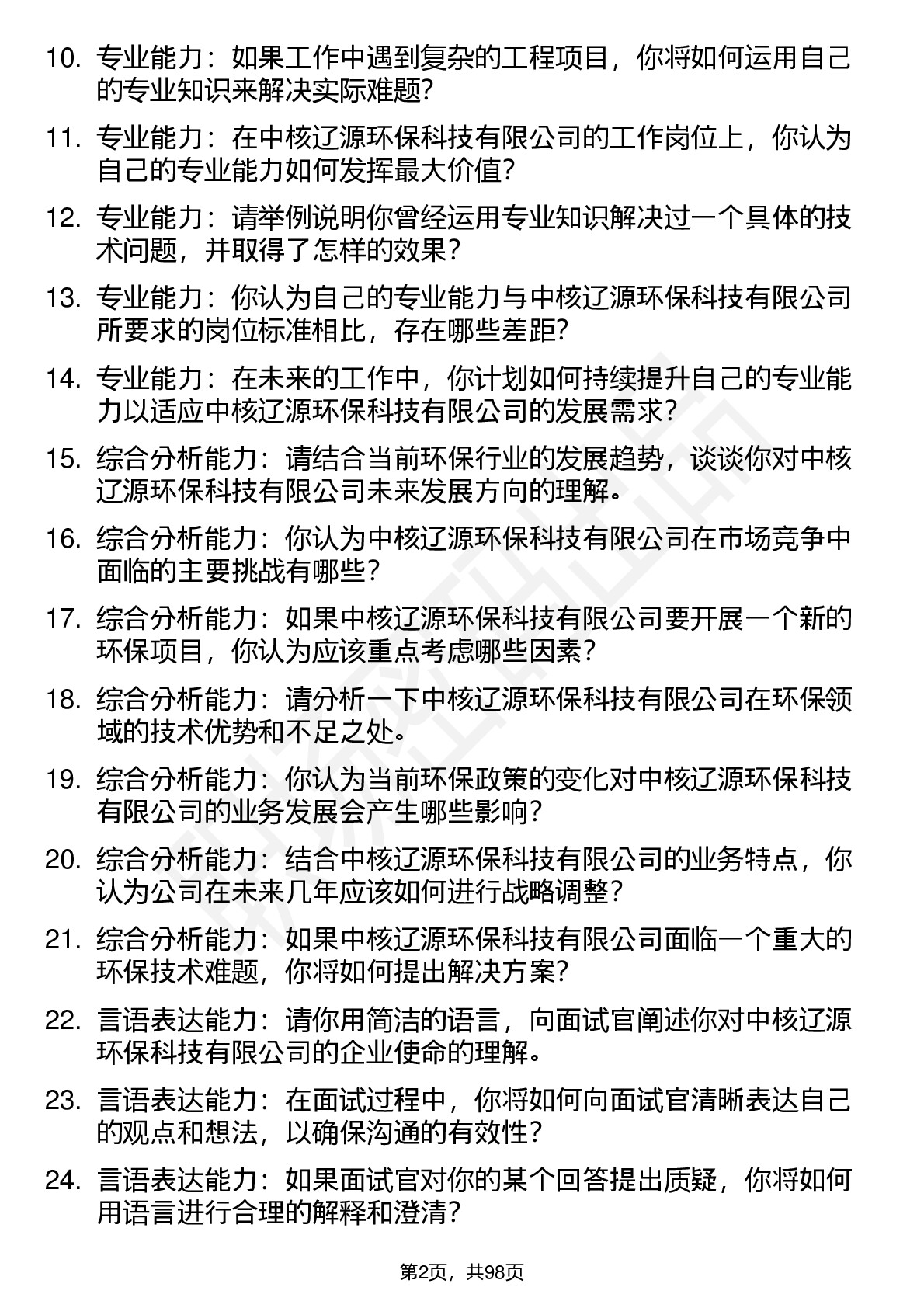 10. 专业能力：如果工作中遇到复杂的工程项目，你将如何运用自己的专业知识来解决实际难题?

11. 专业能力：在中核辽源环保科技有限公司的工作岗位上，你认为自己的专业能力如何发挥最大价值?

12. 专业能力：请举例说明你曾经运用专业知识解决过一个具体的技术问题，并取得了怎样的效果？

13. 专业能力：你认为自己的专业能力与中核辽源环保科技有限公司所要求的岗位标准相比，存在哪些差距?

14. 专业能力：在未来的工作中，你计划如何持续提升自己的专业能力以适应中核辽源环保科技有限公司的发展需求？

15. 综合分析能力：请结合当前环保行业的发展趋势，谈谈你对中核辽源环保科技有限公司未来发展方向的理解。

16. 综合分析能力：你认为中核辽源环保科技有限公司在市场竞争中面临的主要挑战有哪些？

17. 综合分析能力：如果中核辽源环保科技有限公司要开展一个新的环保项目，你认为应该重点考虑哪些因素？

18. 综合分析能力：请分析一下中核辽源环保科技有限公司在环保领域的技术优势和不足之处。

19. 综合分析能力：你认为当前环保政策的变化对中核辽源环保科技有限公司的业务发展会产生哪些影响？

20. 综合分析能力：结合中核辽源环保科技有限公司的业务特点，你认为公司在未来几年应该如何进行战略调整？

21. 综合分析能力：如果中核辽源环保科技有限公司面临一个重大的环保技术难题，你将如何提出解决方案?

22. 言语表达能力：请你用简洁的语言，向面试官阐述你对中核辽源环保科技有限公司的企业使命的理解。

23. 言语表达能力：在面试过程中，你将如何向面试官清晰表达自己的观点和想法，以确保沟通的有效性？

24. 言语表达能力：如果面试官对你的某个回答提出质疑，你将如何用语言进行合理的解释和澄清?

第2页，共98页